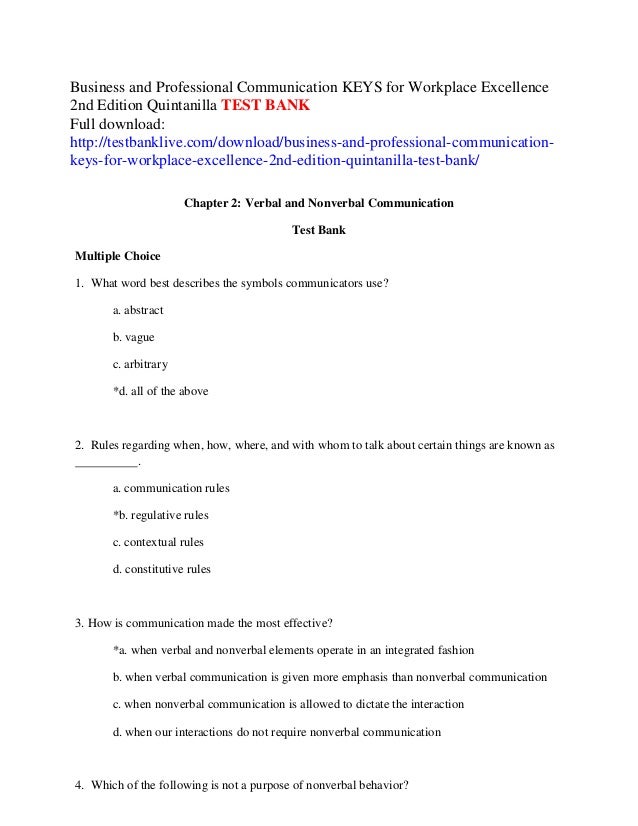 Business and Professional Communication KEYS for Workplace Excellence 2nd Edition Quintanilla TEST BANK
Full download:
http://testbanklive.com/download/business-and-professional-communication-keys-for-workplace-excellence-2nd-edition-quintanilla-test-bank/

Chapter 2: Verbal and Nonverbal Communication

Test Bank

Multiple Choice

1. What word best describes the symbols communicators use?

a. abstract

b. vague

c. arbitrary

*d. all of the above

2. Rules regarding when, how, where, and with whom to talk about certain things are known as __________.

a. communication rules

*b. regulative rules

c. contextual rules

d. constitutive rules

3. How is communication made the most effective?

*a. when verbal and nonverbal elements operate in an integrated fashion

b. when verbal communication is given more emphasis than nonverbal communication

c. when nonverbal communication is allowed to dictate the interaction

d. when our interactions do not require nonverbal communication

4. Which of the following is not a purpose of nonverbal behavior?